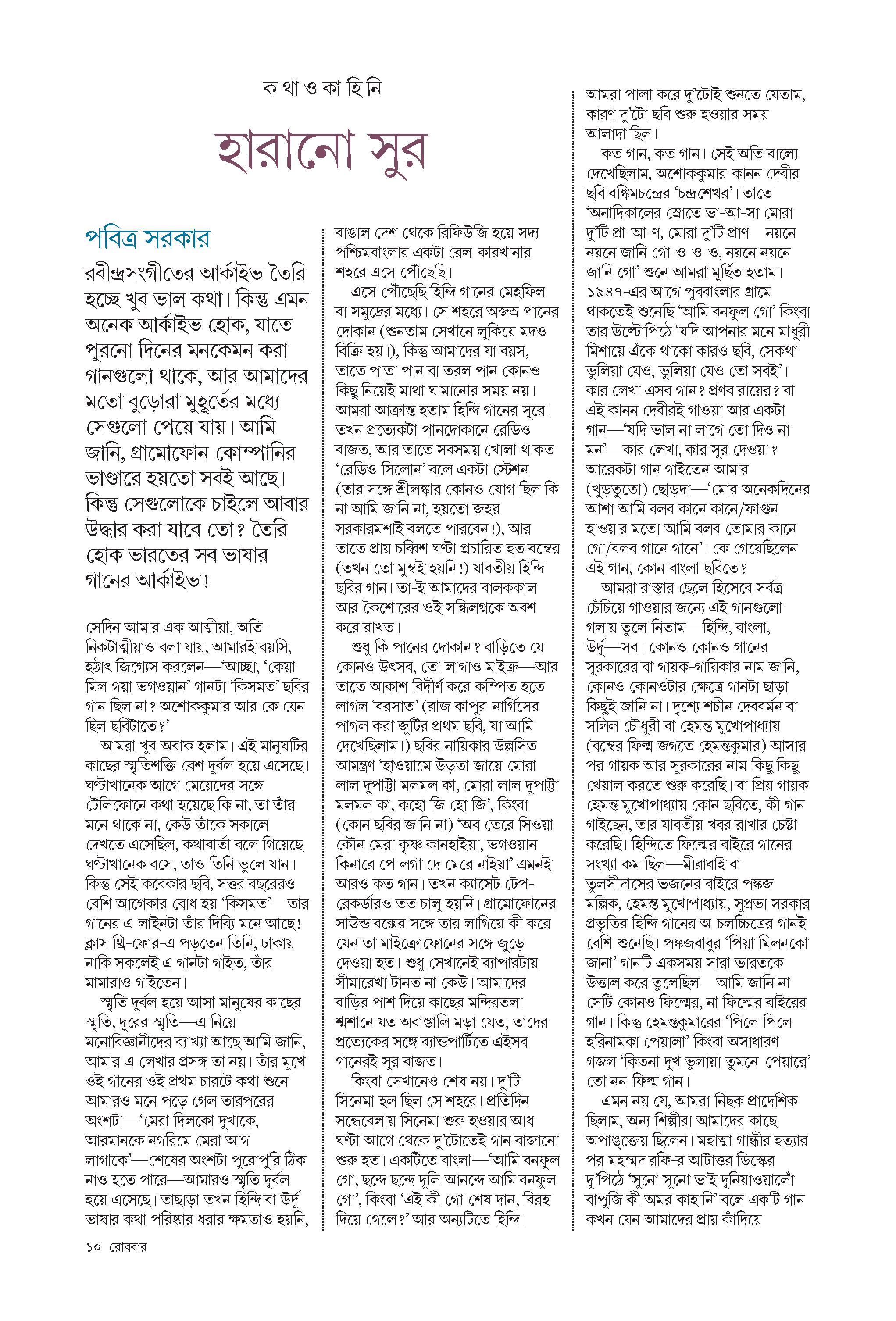 ক থা ও কা হি নি

হারানো সুর

পবিত্র সরকার

রবীন্দ্রসংগীতের আর্কাইভ তৈরি হচ্ছে খুব ভাল কথা। কিন্তু এমন অনেক আর্কাইভ হোক, যাতে পুরনো দিনের মনকেমন করা গানগুলো থাকে, আর আমাদের মতো বুড়োরা মুহূর্তের মধ্যে সেগুলো পেয়ে যায়। আমি জানি, গ্রামোফোন কোম্পানির ভাণ্ডারে হয়তো সবই আছে। কিন্তু সেগুলোকে চাইলে আবার উদ্ধার করা যাবে তো? তৈরি হোক ভারতের সব ভাষার গানের আর্কাইভ!

সেদিন আমার এক আত্মীয়া, অতি-নিকটাত্মীয়াও বলা যায়, আমারই বয়সি, হঠাৎ জিগ্যেস করলেন—'আচ্ছা, 'কেয়া মিল গয়া ভগওয়ান' গানটা 'কিসমত' ছবির গান ছিল না? অশোককুমার আর কে যেন ছিল ছবিটাতে?'

আমরা খুব অবাক হলাম। এই মানুষটির কাছের স্মৃতিশক্তি বেশ দুর্বল হয়ে এসেছে। ঘণ্টাখানেক আগে মেয়েদের সঙ্গে টেলিফোনে কথা হয়েছে কি না, তা তাঁর মনে থাকে না, কেউ তাঁকে সকালে দেখতে এসেছিল, কথাবার্তা বলে গিয়েছে ঘণ্টাখানেক বসে, তাও তিনি ভুলে যান। কিন্তু সেই কবেকার ছবি, সত্তর বছরেরও বেশি আগেকার বোধ হয় 'কিসমত'—তার গানের এ লাইনটা তাঁর দিব্যি মনে আছে! ক্লাস থ্রি-ফোর-এ পড়তেন তিনি, ঢাকায় নাকি সকলেই এ গানটা গাইত, তাঁর মামারাও গাইতেন।

স্মৃতি দুর্বল হয়ে আসা মানুষের কাছের স্মৃতি, দূরের স্মৃতি—এ নিয়ে মনোবিজ্ঞানীদের ব্যাখ্যা আছে আমি জানি, আমার এ লেখার প্রসঙ্গ তা নয়। তাঁর মুখে ওই গানের ওই প্রথম চারটে কথা শুনে আমারও মনে পড়ে গেল তারপরের অংশটা—'মেরা দিলকো দুখাকে, আরমানকে নগরিমে মেরা আগ লাগাকে'—শেষের অংশটা পুরোপুরি ঠিক নাও হতে পারে—আমারও স্মৃতি দুর্বল হয়ে এসেছে। তাছাড়া তখন হিন্দি বা উর্দু ভাষার কথা পরিষ্কার ধরার ক্ষমতাও হয়নি, বাঙাল দেশ থেকে রিফিউজি হয়ে সদ্য পশ্চিমবাংলার একটা রেল-কারখানার শহরে এসে পৌঁছেছি।

এসে পৌঁছেছি হিন্দি গানের মেহফিল বা সমুদ্রের মধ্যে। সে শহরে অজস্র পানের দোকান (শুনতাম সেখানে লুকিয়ে মদও বিক্রি হয়।), কিন্তু আমাদের যা বয়স, তাতে পাতা পান বা তরল পান কোনও কিছু নিয়েই মাথা ঘামানোর সময় নয়। আমরা আক্রান্ত হতাম হিন্দি গানের সুরে। তখন প্রত্যেকটা পানদোকানে রেডিও বাজত, আর তাতে সবসময় খোলা থাকত 'রেডিও সিলোন' বলে একটা স্টেশন (তার সঙ্গে শ্রীলঙ্কার কোনও যোগ ছিল কি না আমি জানি না, হয়তো জহর সরকারমশাই বলতে পারবেন!), আর তাতে প্রায় চব্বিশ ঘণ্টা প্রচারিত হত বম্বের (তখন তো মুম্বই হয়নি!) যাবতীয় হিন্দি ছবির গান। তা-ই আমাদের বালককাল আর কৈশোরের ওই সন্ধিলগ্নকে অবশ করে রাখত।

শুধু কি পানের দোকান? বাড়িতে যে কোনও উৎসব, তো লাগাও মাইক্র—আর তাতে আকাশ বিদীর্ণ করে কম্পিত হতে লাগল 'বরসাত' (রাজ কাপুর-নার্গিসের পাগল করা জুটির প্রথম ছবি, যা আমি দেখেছিলাম।) ছবির নায়িকার উল্লসিত আমন্ত্রণ 'হাওয়ামে উড়তা জায়ে মোরা লাল দুপাট্টা মলমল কা, মোরা লাল দুপাট্টা মলমল কা, কহো জি হো জি', কিংবা (কোন ছবির জানি না) 'অব তেরে সিওয়া কৌন মেরা কৃষ্ণ কানহাইয়া, ভগওয়ান কিনারে পে লগা দে মেরে নাইয়া' এমনই আরও কত গান। তখন ক্যাসেট টেপ-রেকর্ডারও তত চালু হয়নি। গ্রামোফোনের সাউন্ড বক্সের সঙ্গে তার লাগিয়ে কী করে যেন তা মাইক্রোফোনের সঙ্গে জুড়ে দেওয়া হত। শুধু সেখানেই ব্যাপারটায় সীমারেখা টানত না কেউ। আমাদের বাড়ির পাশ দিয়ে কাছের মন্দিরতলা শ্মশানে যত অবাঙালি মড়া যেত, তাদের প্রত্যেকের সঙ্গে ব্যান্ডপার্টিতে এইসব গানেরই সুর বাজত।

কিংবা সেখানেও শেষ নয়। দু'টি সিনেমা হল ছিল সে শহরে। প্রতিদিন সন্ধেবেলায় সিনেমা শুরু হওয়ার আধ ঘণ্টা আগে থেকে দু'টোতেই গান বাজানো শুরু হত। একটিতে বাংলা—'আমি বনফুল গো, ছন্দে ছন্দে দুলি আনন্দে আমি বনফুল গো', কিংবা 'এই কী গো শেষ দান, বিরহ দিয়ে গেলে?' আর অন্যটিতে হিন্দি। আমরা পালা করে দু'টোই শুনতে যেতাম, কারণ দু'টো ছবি শুরু হওয়ার সময় আলাদা ছিল।

কত গান, কত গান। সেই অতি বাল্যে দেখেছিলাম, অশোককুমার-কানন দেবীর ছবি বঙ্কিমচন্দ্রের 'চন্দ্রশেখর'। তাতে 'অনাদিকালের স্রোতে ভা-আ-সা মোরা দু'টি প্রা-আ-ণ, মোরা দু'টি প্রাণ—নয়নে নয়নে জানি গো-ও-ও-ও, নয়নে নয়নে জানি গো' শুনে আমরা মূর্ছিত হতাম। ১৯৪৭-এর আগে পুববাংলার গ্রামে থাকতেই শুনেছি 'আমি বনফুল গো' কিংবা তার উল্টোপিঠে 'যদি আপনার মনে মাধুরী মিশায়ে এঁকে থাকো কারও ছবি, সেকথা ভুলিয়া যেও, ভুলিয়া যেও তো সবই'। কার লেখা এসব গান? প্রণব রায়ের? বা এই কানন দেবীরই গাওয়া আর একটা গান—'যদি ভাল না লাগে তো দিও না মন'—কার লেখা, কার সুর দেওয়া? আরেকটা গান গাইতেন আমার (খুড়তুতো) ছোড়দা—'মোর অনেকদিনের আশা আমি বলব কানে কানে/ফাগুন হাওয়ার মতো আমি বলব তোমার কানে গো/বলব গানে গানে'। কে গেয়েছিলেন এই গান, কোন বাংলা ছবিতে?

আমরা রাস্তার ছেলে হিসেবে সর্বত্র চেঁচিয়ে গাওয়ার জন্যে এই গানগুলো গলায় তুলে নিতাম—হিন্দি, বাংলা, উর্দু—সব। কোনও কোনও গানের সুরকারের বা গায়ক-গায়িকার নাম জানি, কোনও কোনওটার ক্ষেত্রে গানটা ছাড়া কিছুই জানি না। দৃশ্যে শচীন দেববর্মন বা সলিল চৌধুরী বা হেমন্ত মুখোপাধ্যায় (বম্বের ফিল্ম জগতে হেমন্তকুমার) আসার পর গায়ক আর সুরকারের নাম কিছু কিছু খেয়াল করতে শুরু করেছি। বা প্রিয় গায়ক হেমন্ত মুখোপাধ্যায় কোন ছবিতে, কী গান গাইছেন, তার যাবতীয় খবর রাখার চেষ্টা করেছি। হিন্দিতে ফিল্মের বাইরে গানের সংখ্যা কম ছিল—মীরাবাই বা তুলসীদাসের ভজনের বাইরে পঙ্কজ মল্লিক, হেমন্ত মুখোপাধ্যায়, সুপ্রভা সরকার প্রভৃতির হিন্দি গানের অ-চলচ্চিত্রের গানই বেশি শুনেছি। পঙ্কজবাবুর 'পিয়া মিলনকো জানা' গানটি একসময় সারা ভারতকে উত্তাল করে তুলেছিল—আমি জানি না সেটি কোনও ফিল্মের, না ফিল্মের বাইরের গান। কিন্তু হেমন্তকুমারের 'পিলে পিলে হরিনামকা পেয়ালা' কিংবা অসাধারণ গজল 'কিতনা দুখ ভুলায়া তুমনে পেয়ারে' তো নন-ফিল্ম গান।

এমন নয় যে, আমরা নিছক প্রাদেশিক ছিলাম, অন্য শিল্পীরা আমাদের কাছে অপাঙ্‌ক্তেয় ছিলেন। মহাত্মা গান্ধীর হত্যার পর মহম্মদ রফি-র আটাত্তর ডিস্কের দু'পিঠে 'সুনো সুনো ভাই দুনিয়াওয়ালোঁ বাপুজি কী অমর কাহানি' বলে একটি গান কখন যেন আমাদের প্রায় কাঁদিয়ে

১০ রোববার